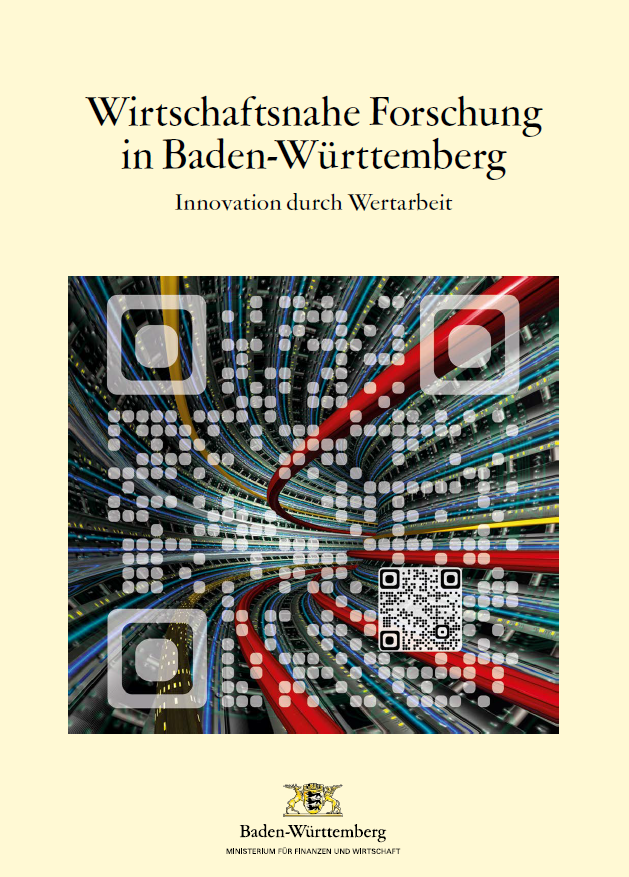 Wirtschaftsnahe Forschung in Baden-Württemberg

Innovation durch Wertarbeit

Baden-Württemberg

MINISTERIUM FÜR FINANZEN UND WIRTSCHAFT